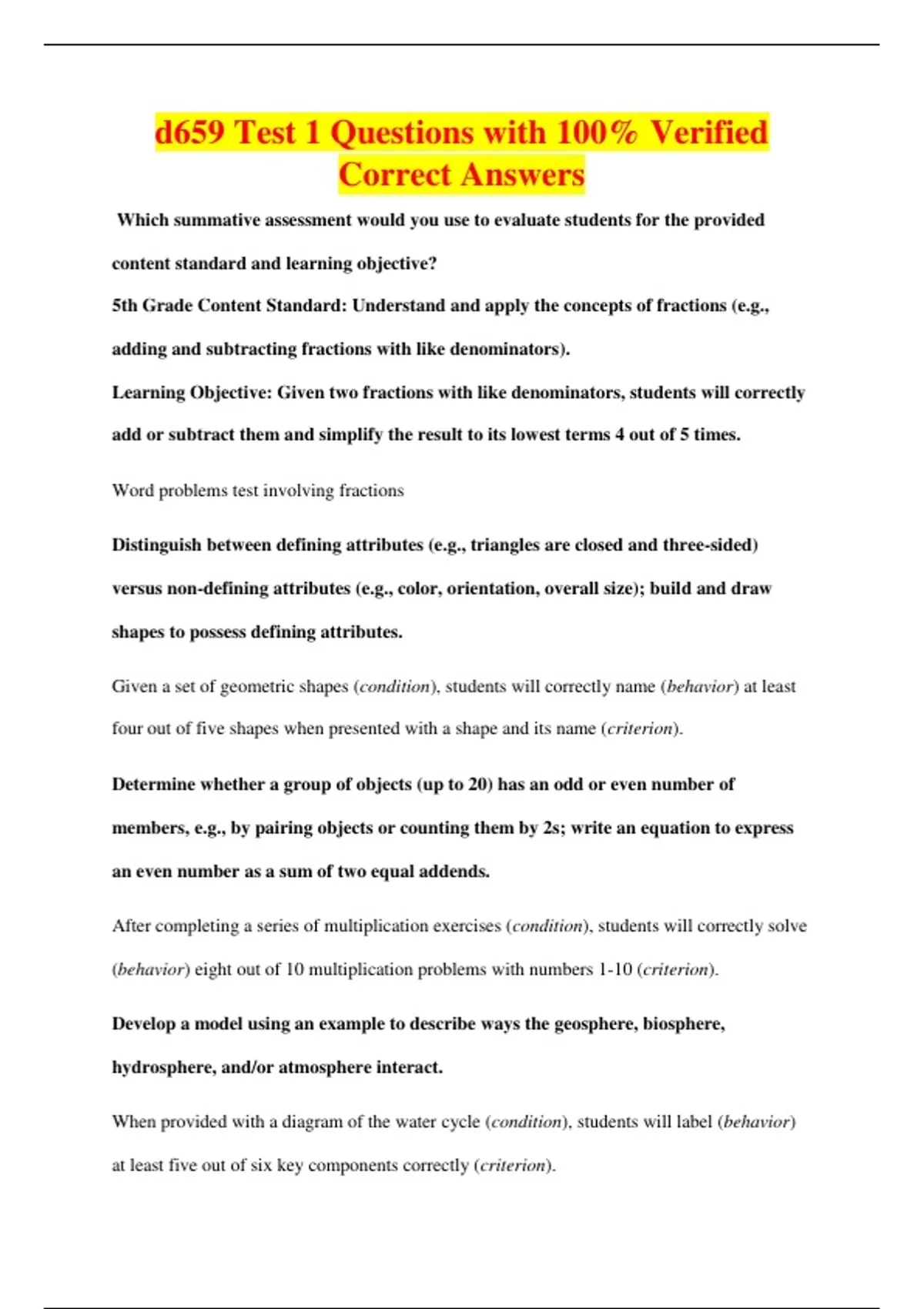 d659 Test 1 Questions with 100% Verified Correct Answers

Which summative assessment would you use to evaluate students for the provided content standard and learning objective?

5th Grade Content Standard: Understand and apply the concepts of fractions (e.g., adding and subtracting fractions with like denominators).

Learning Objective: Given two fractions with like denominators, students will correctly add or subtract them and simplify the result to its lowest terms 4 out of 5 times.

Word problems test involving fractions

Distinguish between defining attributes (e.g., triangles are closed and three-sided) versus non-defining attributes (e.g., color, orientation, overall size); build and draw shapes to possess defining attributes.

Given a set of geometric shapes (condition), students will correctly name (behavior) at least four out of five shapes when presented with a shape and its name (criterion).

Determine whether a group of objects (up to 20) has an odd or even number of members, e.g., by pairing objects or counting them by 2s; write an equation to express an even number as a sum of two equal addends.

After completing a series of multiplication exercises (condition), students will correctly solve (behavior) eight out of 10 multiplication problems with numbers 1-10 (criterion).

Develop a model using an example to describe ways the geosphere, biosphere, hydrosphere, and/or atmosphere interact.

When provided with a diagram of the water cycle (condition), students will label (behavior) at least five out of six key components correctly (criterion).